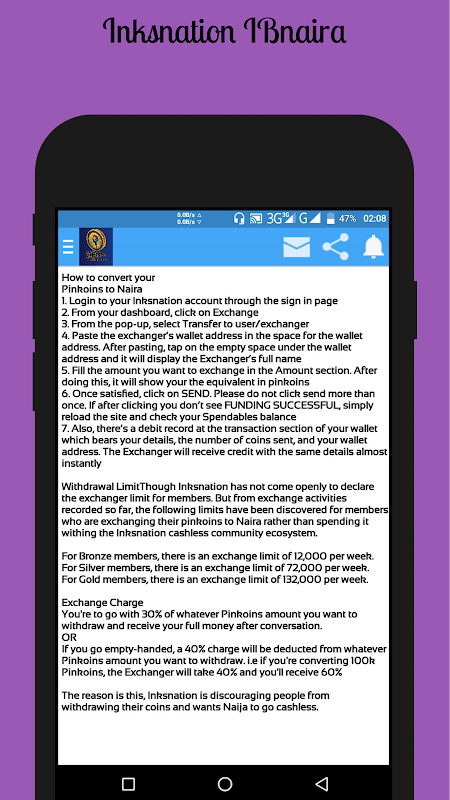 Inksnation IBnaira

0.0B/s
0.0B/s
3G 3G G 47% 02:08

How to convert your
Pinkoins to Naira
1. Login to your Inksnation account through the sign in page
2. From your dashboard, click on Exchange
3. From the pop-up, select Transfer to user/exchanger
4. Paste the exchanger's wallet address in the space for the wallet address. After pasting, tap on the empty space under the wallet address and it will display the Exchanger's full name
5. Fill the amount you want to exchange in the Amount section. After doing this, it will show your the equivalent in pinkoins
6. Once satisfied, click on SEND. Please do not click send more than once. If after clicking you don't see FUNDING SUCCESSFUL, simply reload the site and check your Spendables balance
7. Also, there's a debit record at the transaction section of your wallet which bears your details, the number of coins sent, and your wallet address. The Exchanger will receive credit with the same details almost instantly

Withdrawal LimitThough Inksnation has not come openly to declare the exchanger limit for members. But from exchange activities recorded so far, the following limits have been discovered for members who are exchanging their pinkoins to Naira rather than spending it withing the Inksnation cashless community ecosystem.

For Bronze members, there is an exchange limit of 12,000 per week.
For Silver members, there is an exchange limit of 72,000 per week.
For Gold members, there is an exchange limit of 132,000 per week.

Exchange Charge
You're to go with 30% of whatever Pinkoins amount you want to withdraw and receive your full money after conversation.
OR
If you go empty-handed, a 40% charge will be deducted from whatever Pinkoins amount you want to withdraw. i.e if you're converting 100k Pinkoins, the Exchanger will take 40% and you'll receive 60%

The reason is this, Inksnation is discouraging people from withdrawing their coins and wants Naija to go cashless.